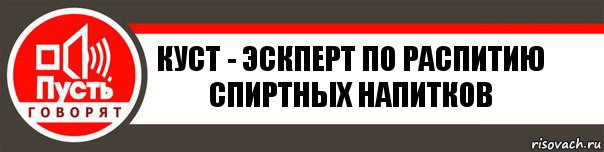 Пусть
ГОВОРЯТ

КУСТ - ЭСКПЕРТ ПО РАСПИТИЮ СПИРТНЫХ НАПИТКОВ

risovach.ru